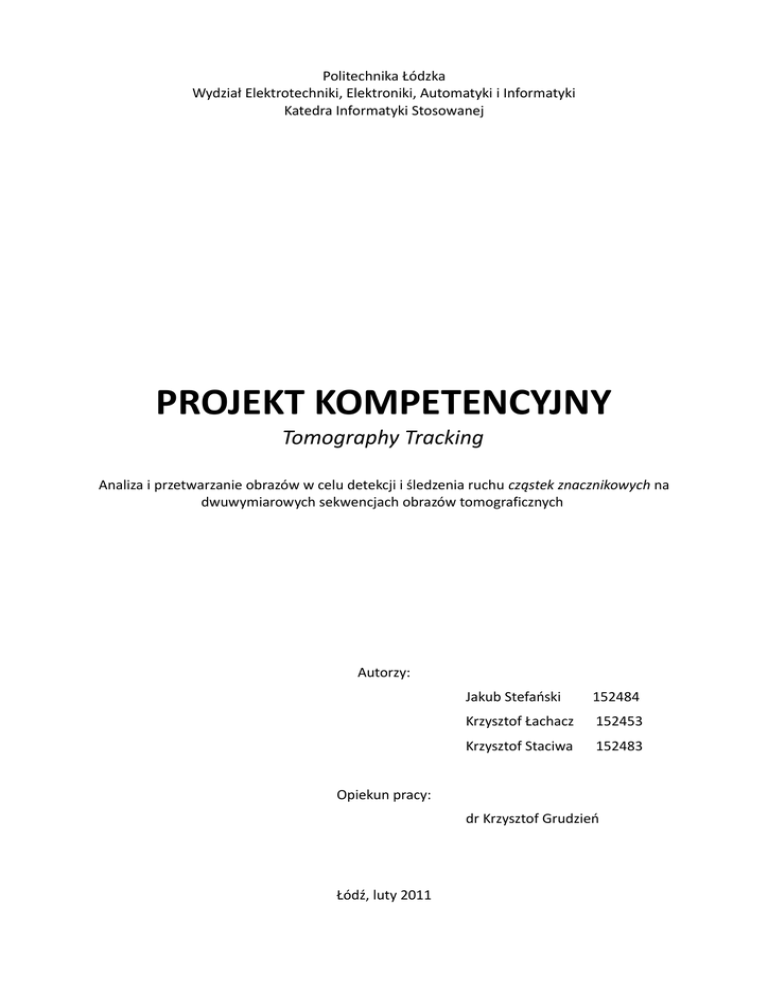 Politechnika Łódzka
Wydział Elektrotechniki, Elektroniki, Automatyki i Informatyki
Katedra Informatyki Stosowanej

PROJEKT KOMPETENCYJNY

Tomography Tracking

Analiza i przetwarzanie obrazów w celu detekcji i śledzenia ruchu cząstek znacznikowych na dwuwymiarowych sekwencjach obrazów tomograficznych

Autorzy:

Jakub Stefański 152484

Krzysztof Łachacz 152453

Krzysztof Staciwa 152483

Opiekun pracy:

dr Krzysztof Grudzień

Łódź, luty 2011